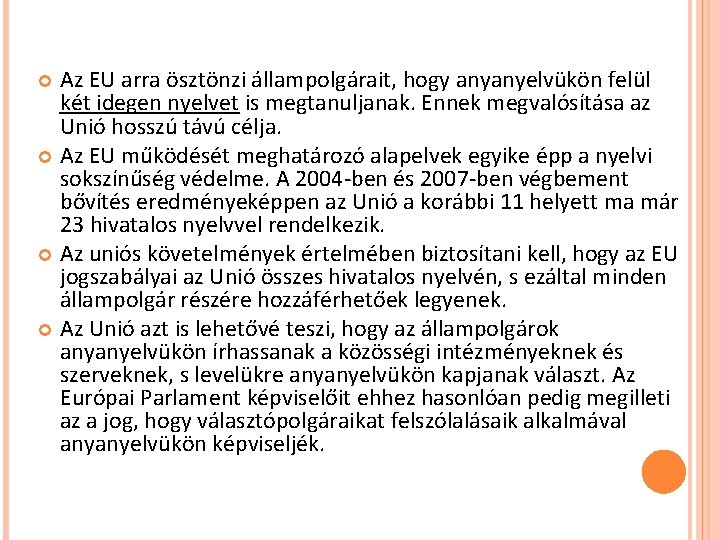 Az EU arra ösztönzi állampolgárait, hogy anyanyelvükön felül két idegen nyelvet is megtanuljanak. Ennek megvalósítása az Unió hosszú távú célja.

Az EU működését meghatározó alapelvek egyike épp a nyelvi sokszínűség védelme. A 2004-ben és 2007-ben végbement bővítés eredményeképpen az Unió a korábbi 11 helyett ma már 23 hivatalos nyelvvel rendelkezik.

Az uniós követelmények értelmében biztosítani kell, hogy az EU jogszabályai az Unió összes hivatalos nyelvén, s ezáltal minden állampolgár részére hozzáférhetőek legyenek.

Az Unió azt is lehetővé teszi, hogy az állampolgárok anyanyelvükön írhassanak a közösségi intézményeknek és szerveknek, s levelükre anyanyelvükön kapjanak választ. Az Európai Parlament képviselőit ehhez hasonlóan pedig megilleti az a jog, hogy választópolgáraikat felszólalásaik alkalmával anyanyelvükön képviseljék.